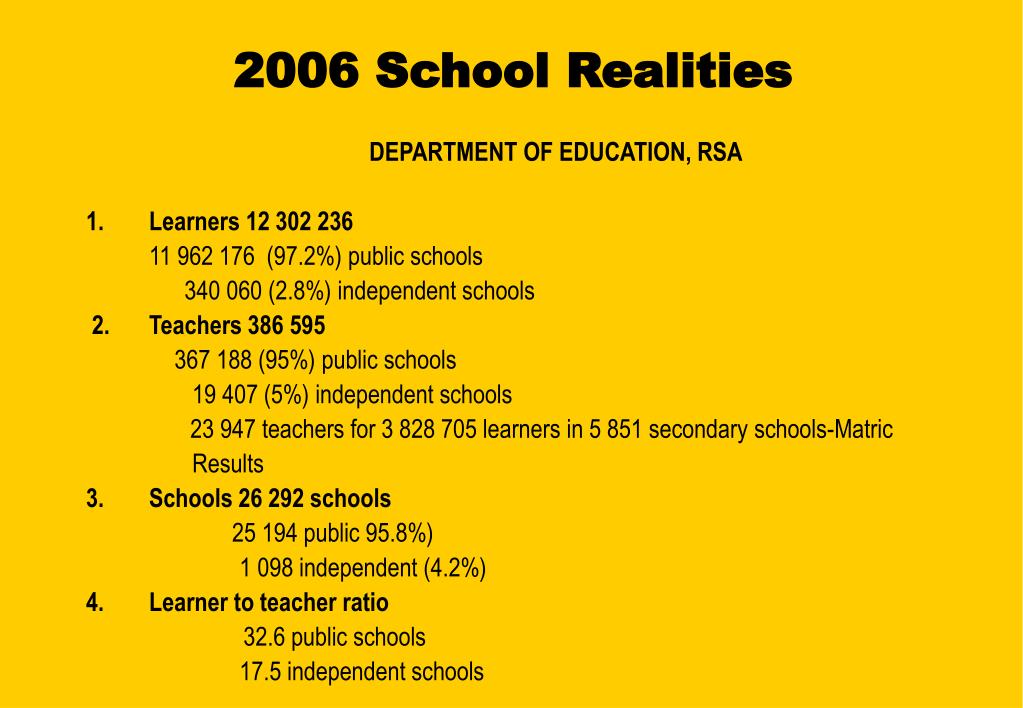 2006 School Realities

DEPARTMENT OF EDUCATION, RSA

1. Learners 12 302 236
11 962 176 (97.2%) public schools
340 060 (2.8%) independent schools
2. Teachers 386 595
367 188 (95%) public schools
19 407 (5%) independent schools
23 947 teachers for 3 828 705 learners in 5 851 secondary schools-Matric Results
3. Schools 26 292 schools
25 194 public 95.8%)
1 098 independent (4.2%)
4. Learner to teacher ratio
32.6 public schools
17.5 independent schools